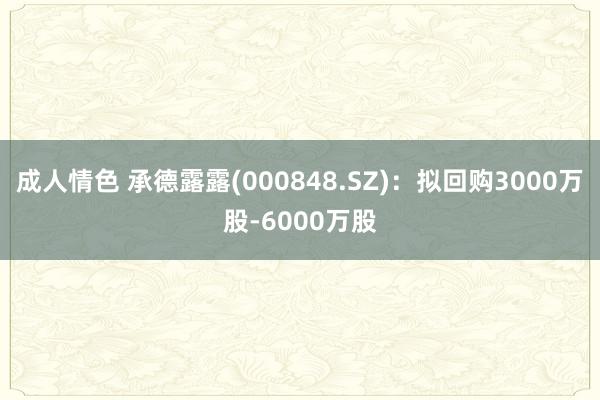 成人情色 承德露露(000848.SZ)：拟回购3000万股-6000万股